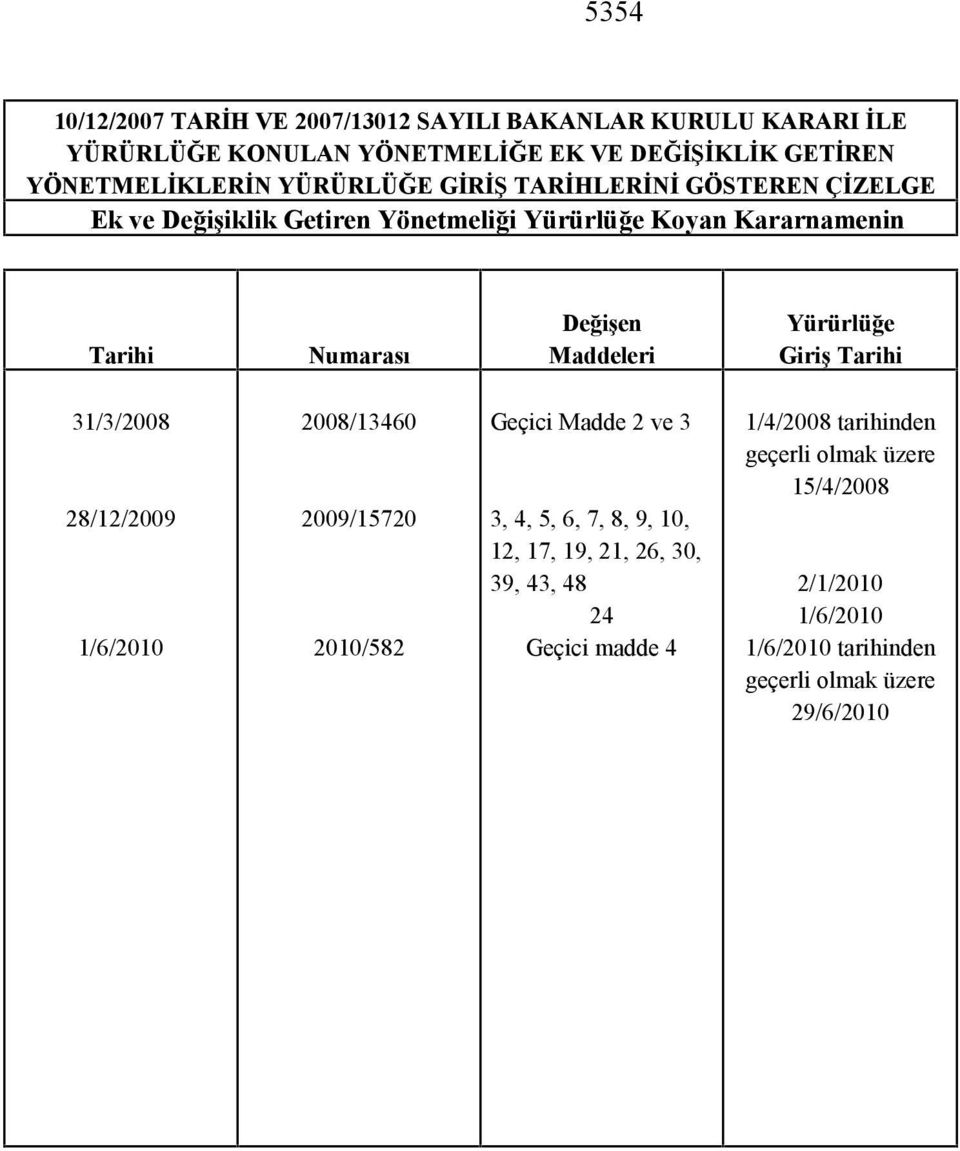 5354

10/12/2007 TARİH VE 2007/13012 SAYILI BAKANLAR KURULU KARARI İLE YÜRÜRLÜĞE KONULAN YÖNETMELİĞE EK VE DEĞİŞİKLİK GETİREN YÖNETMELİKLERİN YÜRÜRLÜĞE GİRİŞ TARİHLERİNİ GÖSTEREN ÇİZELGE

Ek ve Değişiklik Getiren Yönetmeliği Yürürlüğe Koyan Kararnamenin

| Tarihi | Numarası | Değişen Maddeleri | Yürürlüğe Giriş Tarihi |
|---|---|---|---|
| 31/3/2008 | 2008/13460 | Geçici Madde 2 ve 3 | 1/4/2008 tarihinden geçerli olmak üzere 15/4/2008 |
| 28/12/2009 | 2009/15720 | 3, 4, 5, 6, 7, 8, 9, 10, 12, 17, 19, 21, 26, 30, 39, 43, 48 | 2/1/2010 |
| | | 24 | 1/6/2010 |
| 1/6/2010 | 2010/582 | Geçici madde 4 | 1/6/2010 tarihinden geçerli olmak üzere 29/6/2010 |